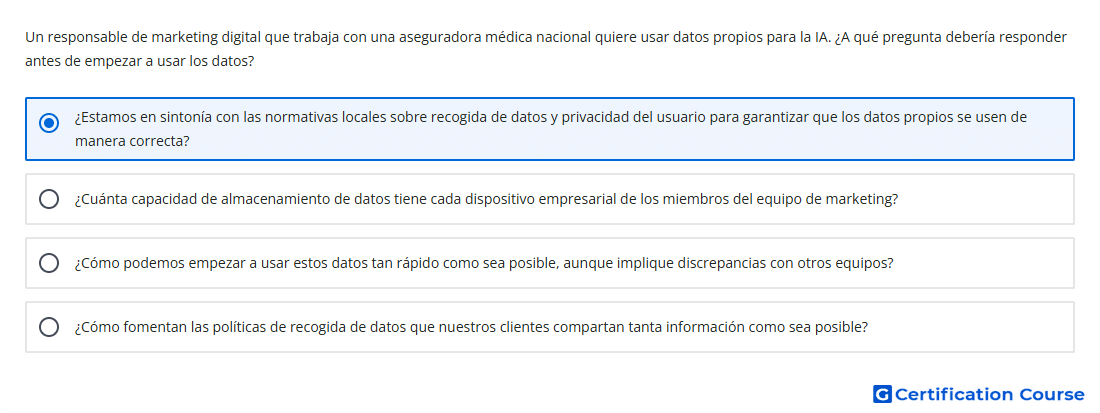 Un responsable de marketing digital que trabaja con una aseguradora médica nacional quiere usar datos propios para la IA. ¿A qué pregunta debería responder antes de empezar a usar los datos?

¿Estamos en sintonía con las normativas locales sobre recogida de datos y privacidad del usuario para garantizar que los datos propios se usen de manera correcta?

¿Cuánta capacidad de almacenamiento de datos tiene cada dispositivo empresarial de los miembros del equipo de marketing?

¿Cómo podemos empezar a usar estos datos tan rápido como sea posible, aunque implique discrepancias con otros equipos?

¿Cómo fomentan las políticas de recogida de datos que nuestros clientes compartan tanta información como sea posible?

G Certification Course